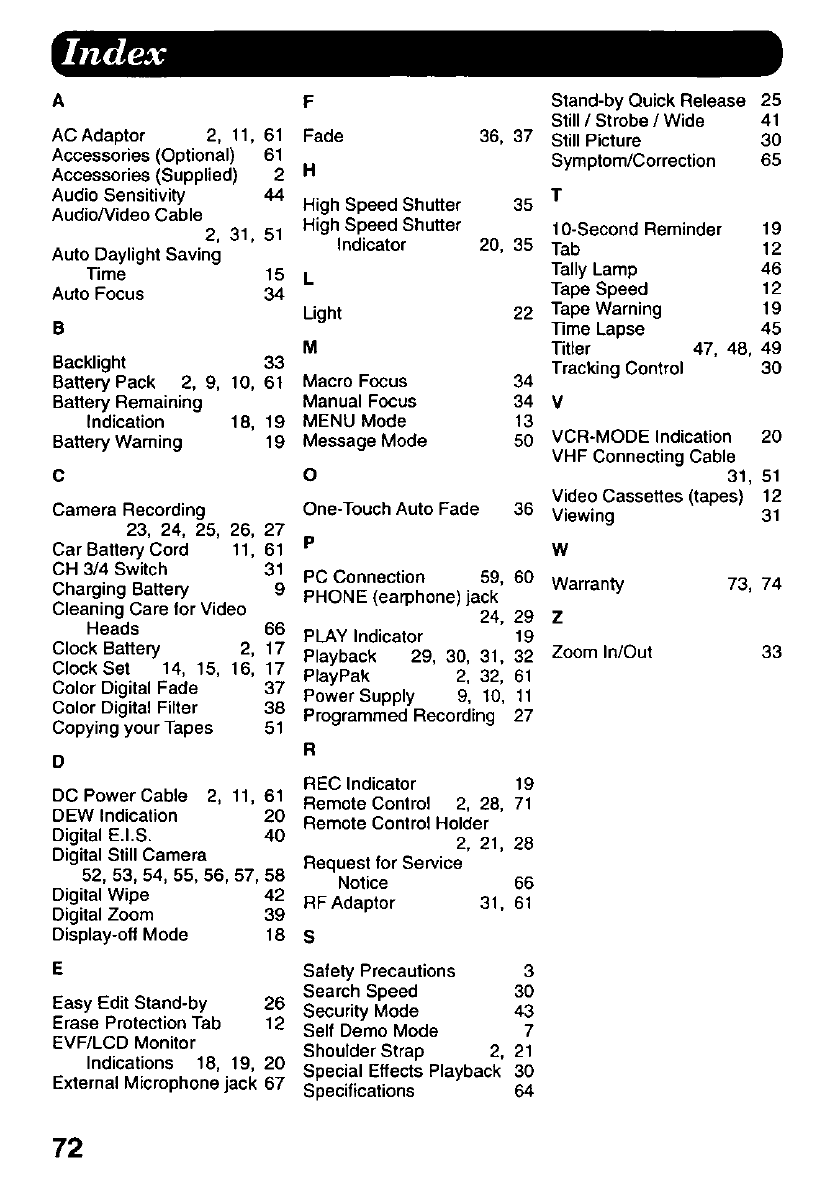 Index

A

AC Adaptor 2, 11, 61
Accessories (Optional) 61
Accessories (Supplied) 2
Audio Sensitivity 44
Audio/Video Cable 2, 31, 51
Auto Daylight Saving Time 15
Auto Focus 34

B

Backlight 33
Battery Pack 2, 9, 10, 61
Battery Remaining Indication 18, 19
Battery Warning 19

C

Camera Recording 23, 24, 25, 26, 27
Car Battery Cord 11, 61
CH 3/4 Switch 31
Charging Battery 9
Cleaning Care for Video Heads 66
Clock Battery 2, 17
Clock Set 14, 15, 16, 17
Color Digital Fade 37
Color Digital Filter 38
Copying your Tapes 51

D

DC Power Cable 2, 11, 61
DEW Indication 20
Digital E.I.S. 40
Digital Still Camera 52, 53, 54, 55, 56, 57, 58
Digital Wipe 42
Digital Zoom 39
Display-off Mode 18

E

Easy Edit Stand-by 26
Erase Protection Tab 12
EVF/LCD Monitor Indications 18, 19, 20
External Microphone jack 67

F

Fade 36, 37

H

High Speed Shutter 35
High Speed Shutter Indicator 20, 35

L

Light 22

M

Macro Focus 34
Manual Focus 34
MENU Mode 13
Message Mode 50

O

One-Touch Auto Fade 36

P

PC Connection 59, 60
PHONE (earphone) jack 24, 29
PLAY Indicator 19
Playback 29, 30, 31, 32
PlayPak 2, 32, 61
Power Supply 9, 10, 11
Programmed Recording 27

R

REC Indicator 19
Remote Control 2, 28, 71
Remote Control Holder 2, 21, 28
Request for Service Notice 66
RF Adaptor 31, 61

S

Safety Precautions 3
Search Speed 30
Security Mode 43
Self Demo Mode 7
Shoulder Strap 2, 21
Special Effects Playback 30
Specifications 64
Stand-by Quick Release 25
Still / Strobe / Wide 41
Still Picture 30
Symptom/Correction 65

T

10-Second Reminder 19
Tab 12
Tally Lamp 46
Tape Speed 12
Tape Warning 19
Time Lapse 45
Titler 47, 48, 49
Tracking Control 30

V

VCR-MODE Indication 20
VHF Connecting Cable 31, 51
Video Cassettes (tapes) 12
Viewing 31

W

Warranty 73, 74

Z

Zoom In/Out 33

72